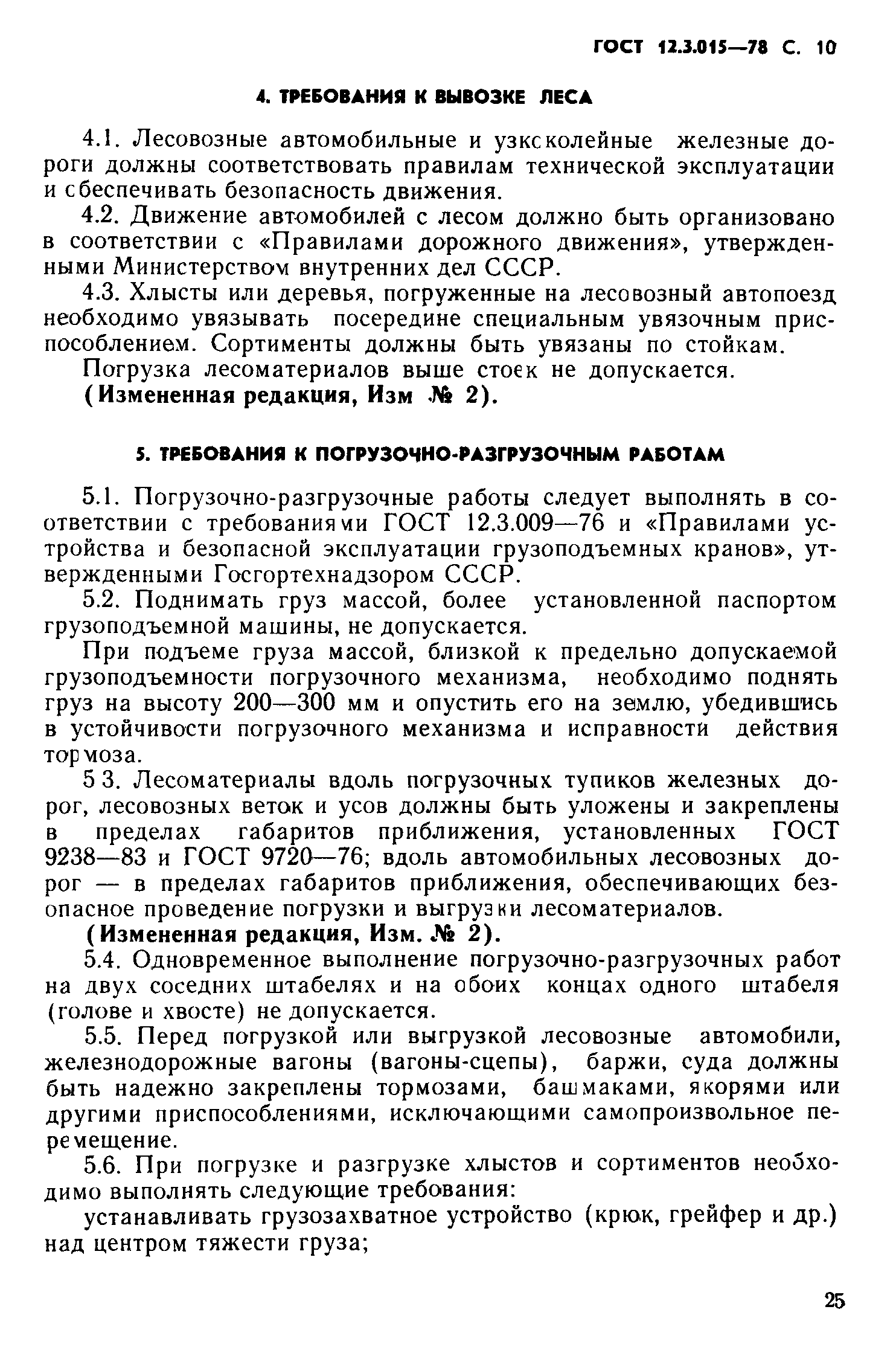 ГОСТ 12.3.015—78 С. 10

4. ТРЕБОВАНИЯ К ВЫВОЗКЕ ЛЕСА

4.1. Лесовозные автомобильные и узкоколейные железные дороги должны соответствовать правилам технической эксплуатации и обеспечивать безопасность движения.

4.2. Движение автомобилей с лесом должно быть организовано в соответствии с «Правилами дорожного движения», утвержденными Министерством внутренних дел СССР.

4.3. Хлысты или деревья, погруженные на лесовозный автопоезд необходимо увязывать посередине специальным увязочным приспособлением. Сортименты должны быть увязаны по стойкам.

Погрузка лесоматериалов выше стоек не допускается.

(Измененная редакция, Изм № 2).

5. ТРЕБОВАНИЯ К ПОГРУЗОЧНО-РАЗГРУЗОЧНЫМ РАБОТАМ

5.1. Погрузочно-разгрузочные работы следует выполнять в соответствии с требованиями ГОСТ 12.3.009—76 и «Правилами устройства и безопасной эксплуатации грузоподъемных кранов», утвержденными Госгортехнадзором СССР.

5.2. Поднимать груз массой, более установленной паспортом грузоподъемной машины, не допускается.

При подъеме груза массой, близкой к предельно допускаемой грузоподъемности погрузочного механизма, необходимо поднять груз на высоту 200—300 мм и опустить его на землю, убедившись в устойчивости погрузочного механизма и исправности действия тормоза.

5 3. Лесоматериалы вдоль погрузочных тупиков железных дорог, лесовозных веток и усов должны быть уложены и закреплены в пределах габаритов приближения, установленных ГОСТ 9238—83 и ГОСТ 9720—76; вдоль автомобильных лесовозных дорог — в пределах габаритов приближения, обеспечивающих безопасное проведение погрузки и выгрузки лесоматериалов.

(Измененная редакция, Изм. № 2).

5.4. Одновременное выполнение погрузочно-разгрузочных работ на двух соседних штабелях и на обоих концах одного штабеля (голове и хвосте) не допускается.

5.5. Перед погрузкой или выгрузкой лесовозные автомобили, железнодорожные вагоны (вагоны-сцепы), баржи, суда должны быть надежно закреплены тормозами, башмаками, якорями или другими приспособлениями, исключающими самопроизвольное перемещение.

5.6. При погрузке и разгрузке хлыстов и сортиментов необходимо выполнять следующие требования:

устанавливать грузозахватное устройство (крюк, грейфер и др.) над центром тяжести груза;

25